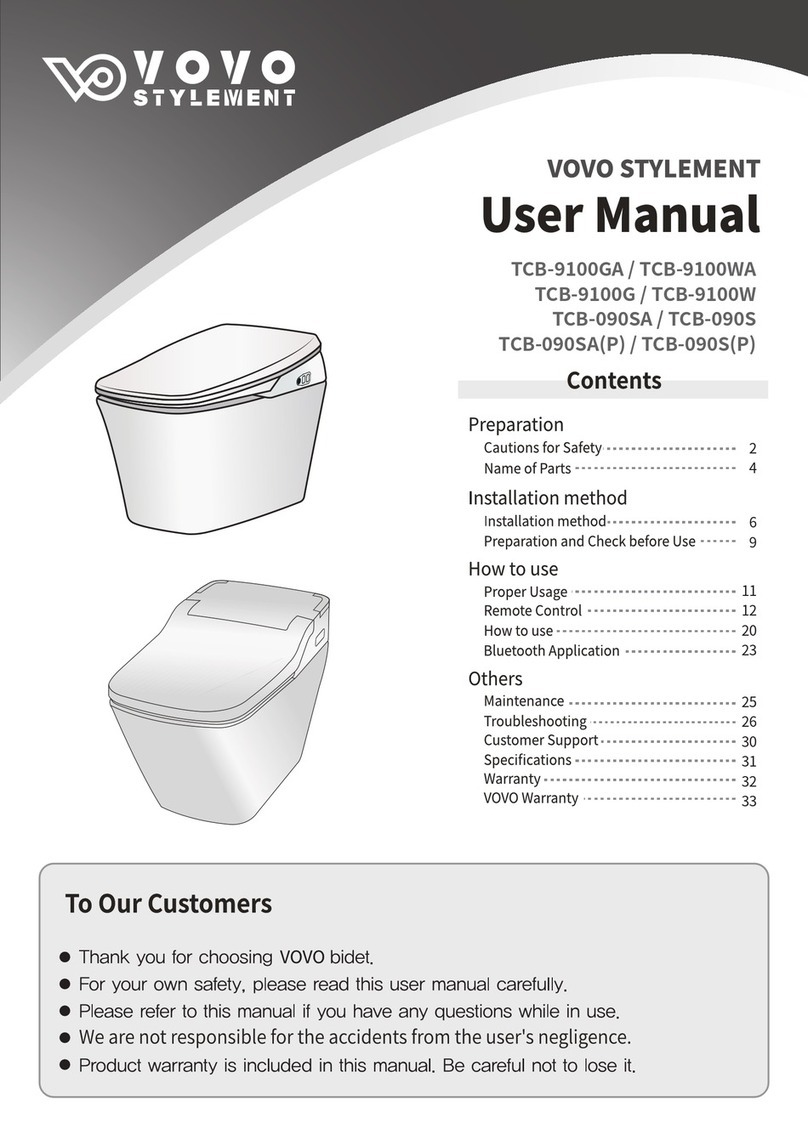 VOVO STYLEMENT

VOVO STYLEMENT
User Manual
TCB-9100GA / TCB-9100WA
TCB-9100G / TCB-9100W
TCB-090SA / TCB-090S
TCB-090SA(P) / TCB-090S(P)

Contents

Preparation
Cautions for Safety 2
Name of Parts 4

Installation method
Installation method 6
Preparation and Check before Use 9

How to use
Proper Usage 11
Remote Control 12
How to use 20
Bluetooth Application 23

Others
Maintenance 25
Troubleshooting 26
Customer Support 30
Specifications 31
Warranty 32
VOVO Warranty 33

To Our Customers

● Thank you for choosing VOVO bidet.
● For your own safety, please read this user manual carefully.
● Please refer to this manual if you have any questions while in use.
● We are not responsible for the accidents from the user's negligence.
● Product warranty is included in this manual. Be careful not to lose it.